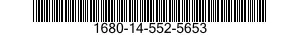 1680-14-552-5653